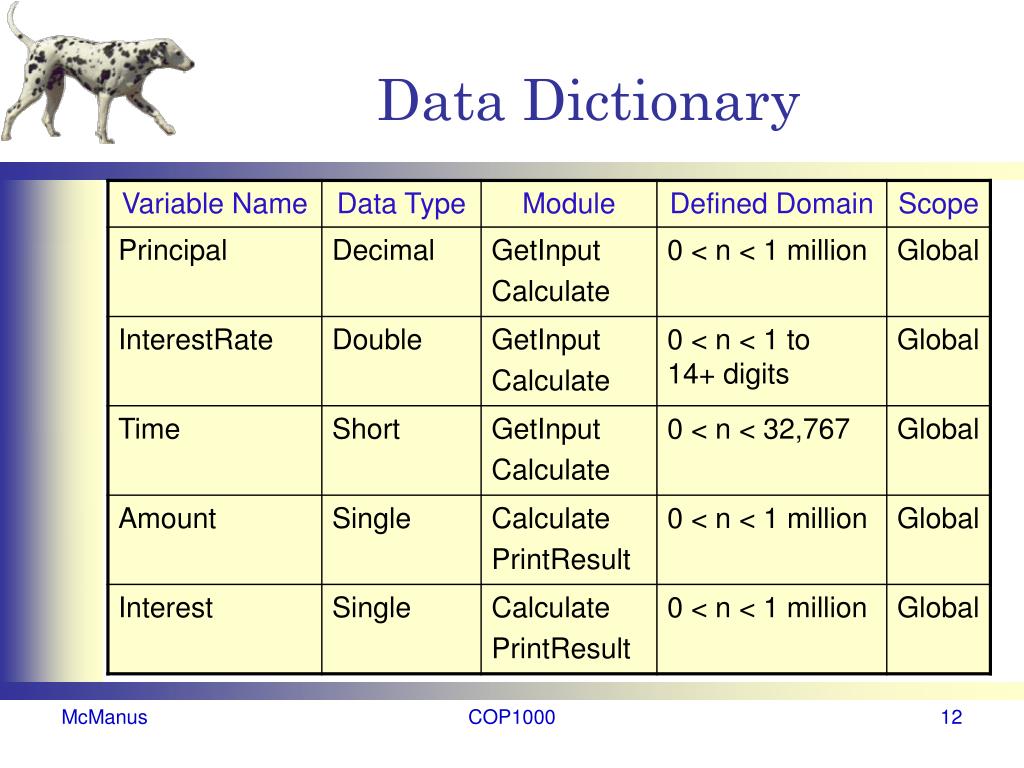 Data Dictionary

| Variable Name | Data Type | Module | Defined Domain | Scope |
|---|---|---|---|---|
| Principal | Decimal | GetInput Calculate | 0 < n < 1 million | Global |
| InterestRate | Double | GetInput Calculate | 0 < n < 1 to 14+ digits | Global |
| Time | Short | GetInput Calculate | 0 < n < 32,767 | Global |
| Amount | Single | Calculate PrintResult | 0 < n < 1 million | Global |
| Interest | Single | Calculate PrintResult | 0 < n < 1 million | Global |

McManus COP1000 12